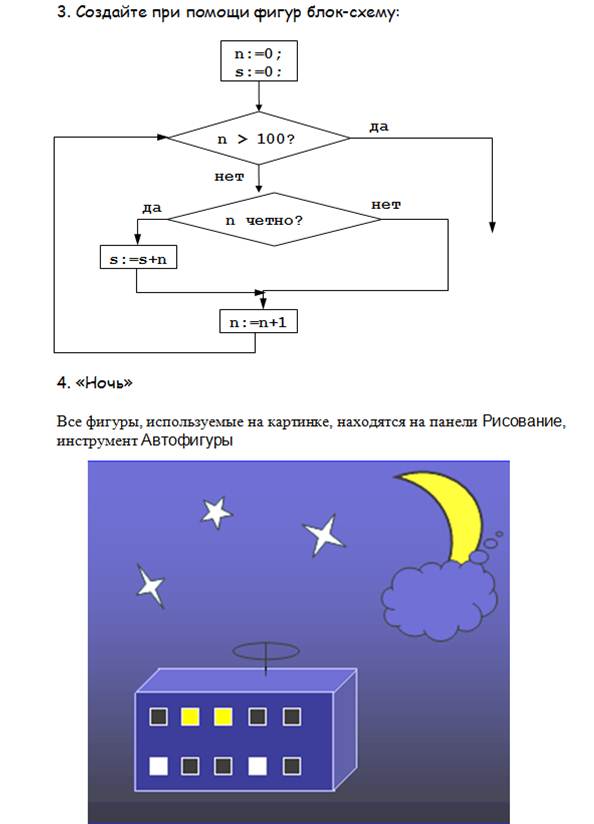 3. Создайте при помощи фигур блок-схему:

n:=0;
s:=0:

n > 100?

да

нет

да

n четно?

нет

s:=s+n

n:=n+1

4. «Ночь»

Все фигуры, используемые на картинке, находятся на панели Рисование, инструмент Автофигуры